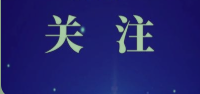 关 注